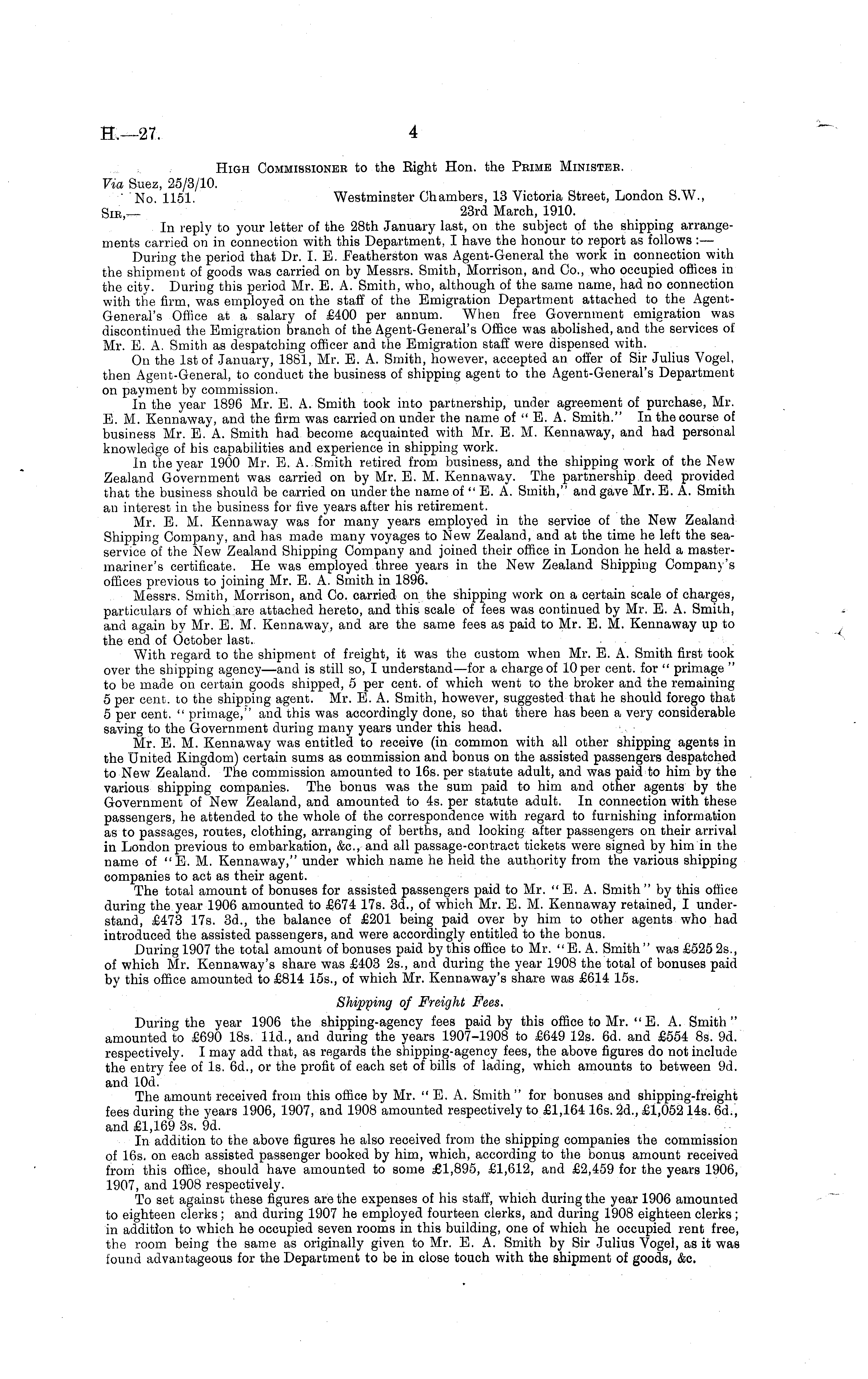 H.—27. 4

High Commissioner to the Right Hon. the Prime Minister.

Via Suez, 25/3/10.
No. 1151.
Westminster Chambers, 13 Victoria Street, London S.W., 23rd March, 1910.
Sir,—

In reply to your letter of the 28th January last, on the subject of the shipping arrangements carried on in connection with this Department, I have the honour to report as follows:—

During the period that Dr. I. E. Featherston was Agent-General the work in connection with the shipment of goods was carried on by Messrs. Smith, Morrison, and Co., who occupied offices in the city. During this period Mr. E. A. Smith, who, although of the same name, had no connection with the firm, was employed on the staff of the Emigration Department attached to the Agent-General's Office at a salary of £400 per annum. When free Government emigration was discontinued the Emigration branch of the Agent-General's Office was abolished, and the services of Mr. E. A. Smith as despatching officer and the Emigration staff were dispensed with.

On the 1st of January, 1881, Mr. E. A. Smith, however, accepted an offer of Sir Julius Vogel, then Agent-General, to conduct the business of shipping agent to the Agent-General's Department on payment by commission.

In the year 1896 Mr. E. A. Smith took into partnership, under agreement of purchase, Mr. E. M. Kennaway, and the firm was carried on under the name of "E. A. Smith." In the course of business Mr. E. A. Smith had become acquainted with Mr. E. M. Kennaway, and had personal knowledge of his capabilities and experience in shipping work.

In the year 1900 Mr. E. A. Smith retired from business, and the shipping work of the New Zealand Government was carried on by Mr. E. M. Kennaway. The partnership deed provided that the business should be carried on under the name of "E. A. Smith," and gave Mr. E. A. Smith an interest in the business for five years after his retirement.

Mr. E. M. Kennaway was for many years employed in the service of the New Zealand Shipping Company, and has made many voyages to New Zealand, and at the time he left the sea-service of the New Zealand Shipping Company and joined their office in London he held a master-mariner's certificate. He was employed three years in the New Zealand Shipping Company's offices previous to joining Mr. E. A. Smith in 1896.

Messrs. Smith, Morrison, and Co. carried on the shipping work on a certain scale of charges, particulars of which are attached hereto, and this scale of fees was continued by Mr. E. A. Smith, and again by Mr. E. M. Kennaway, and are the same fees as paid to Mr. E. M. Kennaway up to the end of October last.

With regard to the shipment of freight, it was the custom when Mr. E. A. Smith first took over the shipping agency—and is still so, I understand—for a charge of 10 per cent. for "primage" to be made on certain goods shipped, 5 per cent. of which went to the broker and the remaining 5 per cent. to the shipping agent. Mr. E. A. Smith, however, suggested that he should forego that 5 per cent. "primage," and this was accordingly done, so that there has been a very considerable saving to the Government during many years under this head.

Mr. E. M. Kennaway was entitled to receive (in common with all other shipping agents in the United Kingdom) certain sums as commission and bonus on the assisted passengers despatched to New Zealand. The commission amounted to 16s. per statute adult, and was paid to him by the various shipping companies. The bonus was the sum paid to him and other agents by the Government of New Zealand, and amounted to 4s. per statute adult. In connection with these passengers, he attended to the whole of the correspondence with regard to furnishing information as to passages, routes, clothing, arranging of berths, and looking after passengers on their arrival in London previous to embarkation, &c., and all passage-contract tickets were signed by him in the name of "E. M. Kennaway," under which name he held the authority from the various shipping companies to act as their agent.

The total amount of bonuses for assisted passengers paid to Mr. "E. A. Smith" by this office during the year 1906 amounted to £674 17s. 3d., of which Mr. E. M. Kennaway retained, I understand, £473 17s. 3d., the balance of £201 being paid over by him to other agents who had introduced the assisted passengers, and were accordingly entitled to the bonus.

During 1907 the total amount of bonuses paid by this office to Mr. "E. A. Smith" was £525 2s., of which Mr. Kennaway's share was £403 2s., and during the year 1908 the total of bonuses paid by this office amounted to £814 15s., of which Mr. Kennaway's share was £614 15s.

Shipping of Freight Fees.

During the year 1906 the shipping-agency fees paid by this office to Mr. "E. A. Smith" amounted to £690 18s. 11d., and during the years 1907–1908 to £649 12s. 6d. and £554 8s. 9d. respectively. I may add that, as regards the shipping-agency fees, the above figures do not include the entry fee of 1s. 6d., or the profit of each set of bills of lading, which amounts to between 9d. and 10d.

The amount received from this office by Mr. "E. A. Smith" for bonuses and shipping-freight fees during the years 1906, 1907, and 1908 amounted respectively to £1,164 16s. 2d., £1,052 14s. 6d., and £1,169 3s. 9d.

In addition to the above figures he also received from the shipping companies the commission of 16s. on each assisted passenger booked by him, which, according to the bonus amount received from this office, should have amounted to some £1,895, £1,612, and £2,459 for the years 1906, 1907, and 1908 respectively.

To set against these figures are the expenses of his staff, which during the year 1906 amounted to eighteen clerks; and during 1907 he employed fourteen clerks, and during 1908 eighteen clerks; in addition to which he occupied seven rooms in this building, one of which he occupied rent free, the room being the same as originally given to Mr. E. A. Smith by Sir Julius Vogel, as it was found advantageous for the Department to be in close touch with the shipment of goods, &c.